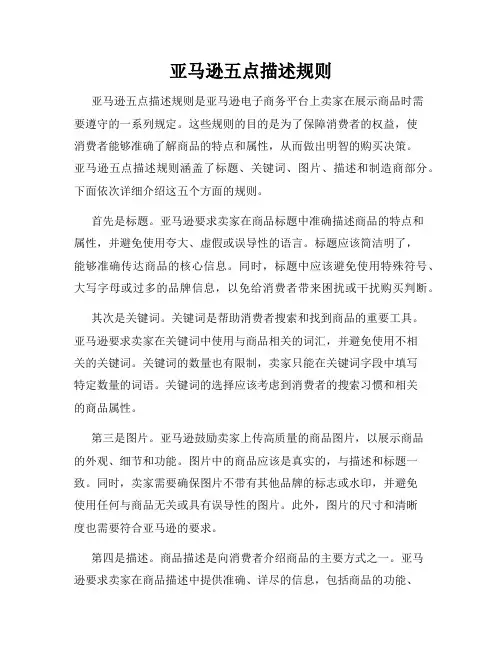 亚马逊五点描述规则

亚马逊五点描述规则是亚马逊电子商务平台上卖家在展示商品时需要遵守的一系列规定。这些规则的目的是为了保障消费者的权益，使消费者能够准确了解商品的特点和属性，从而做出明智的购买决策。亚马逊五点描述规则涵盖了标题、关键词、图片、描述和制造商部分。下面依次详细介绍这五个方面的规则。

首先是标题。亚马逊要求卖家在商品标题中准确描述商品的特点和属性，并避免使用夸大、虚假或误导性的语言。标题应该简洁明了，能够准确传达商品的核心信息。同时，标题中应该避免使用特殊符号、大写字母或过多的品牌信息，以免给消费者带来困扰或干扰购买判断。

其次是关键词。关键词是帮助消费者搜索和找到商品的重要工具。亚马逊要求卖家在关键词中使用与商品相关的词汇，并避免使用不相关的关键词。关键词的数量也有限制，卖家只能在关键词字段中填写特定数量的词语。关键词的选择应该考虑到消费者的搜索习惯和相关的商品属性。

第三是图片。亚马逊鼓励卖家上传高质量的商品图片，以展示商品的外观、细节和功能。图片中的商品应该是真实的，与描述和标题一致。同时，卖家需要确保图片不带有其他品牌的标志或水印，并避免使用任何与商品无关或具有误导性的图片。此外，图片的尺寸和清晰度也需要符合亚马逊的要求。

第四是描述。商品描述是向消费者介绍商品的主要方式之一。亚马逊要求卖家在商品描述中提供准确、详尽的信息，包括商品的功能、